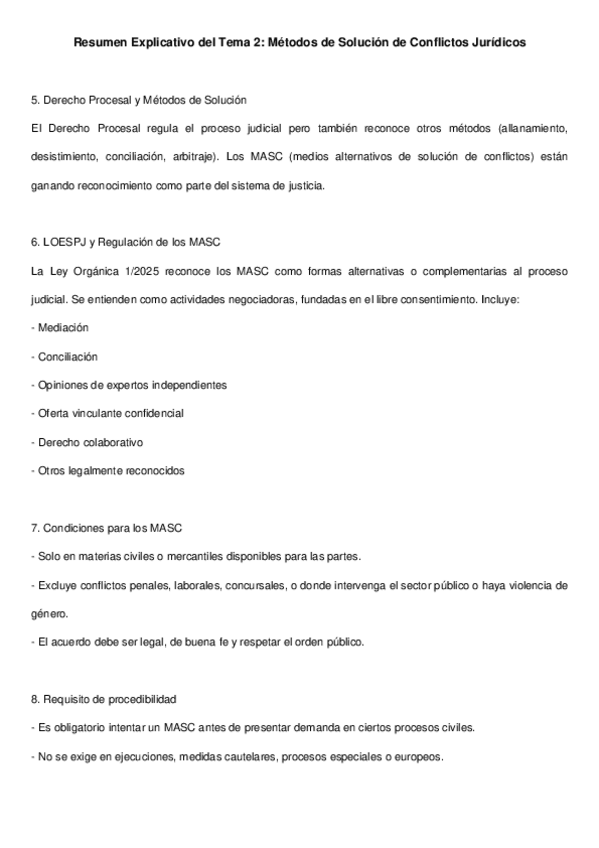 Resumen Explicativo del Tema 2: Métodos de Solución de Conflictos Jurídicos

5. Derecho Procesal y Métodos de Solución

El Derecho Procesal regula el proceso judicial pero también reconoce otros métodos (allanamiento, desistimiento, conciliación, arbitraje). Los MASC (medios alternativos de solución de conflictos) están ganando reconocimiento como parte del sistema de justicia.

6. LOESPJ y Regulación de los MASC

La Ley Orgánica 1/2025 reconoce los MASC como formas alternativas o complementarias al proceso judicial. Se entienden como actividades negociadoras, fundadas en el libre consentimiento. Incluye:

- Mediación

- Conciliación

- Opiniones de expertos independientes

- Oferta vinculante confidencial

- Derecho colaborativo

- Otros legalmente reconocidos

7. Condiciones para los MASC

- Solo en materias civiles o mercantiles disponibles para las partes.

- Excluye conflictos penales, laborales, concursales, o donde intervenga el sector público o haya violencia de género.

- El acuerdo debe ser legal, de buena fe y respetar el orden público.

8. Requisito de procedibilidad

- Es obligatorio intentar un MASC antes de presentar demanda en ciertos procesos civiles.

- No se exige en ejecuciones, medidas cautelares, procesos especiales o europeos.